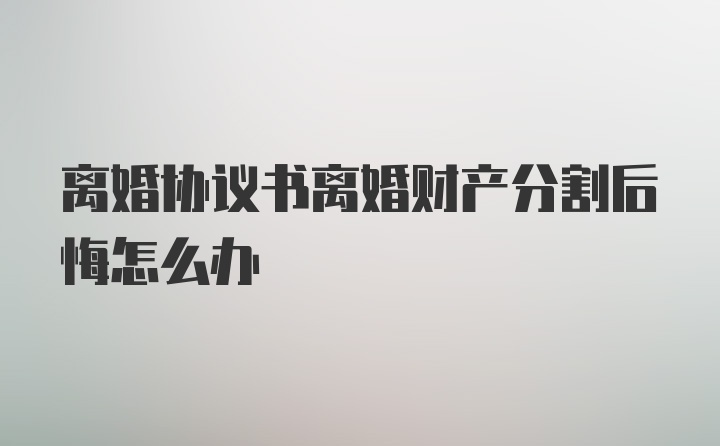 离婚协议书离婚财产分割后悔怎么办